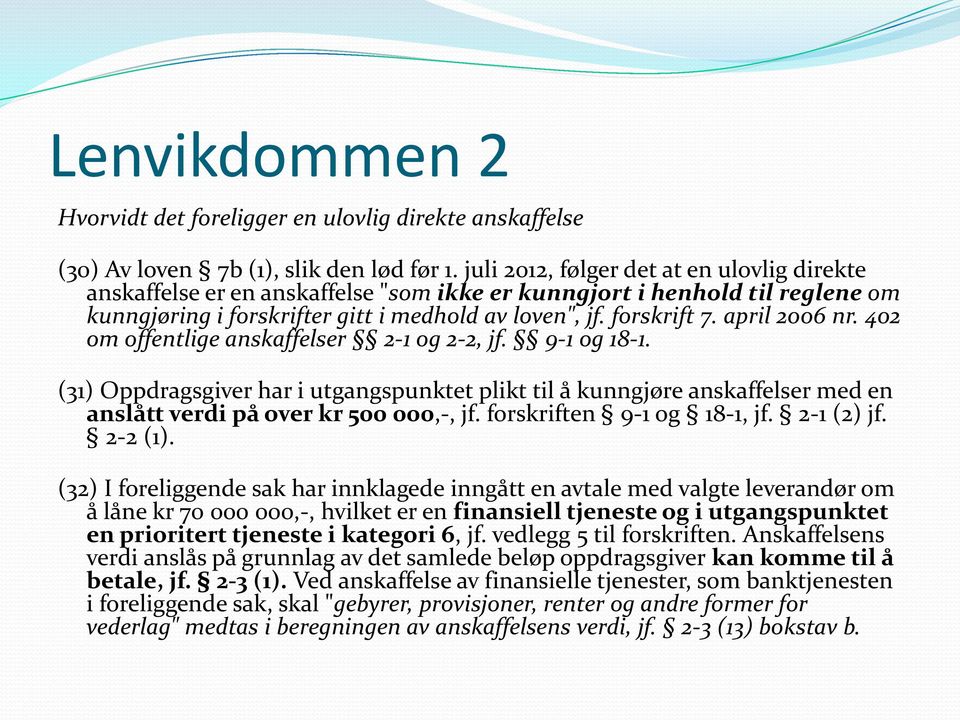 Lenvikdommen 2

Hvorvidt det foreligger en ulovlig direkte anskaffelse

(30) Av loven § 7b (1), slik den lød før 1. juli 2012, følger det at en ulovlig direkte anskaffelse er en anskaffelse "som ikke er kunngjort i henhold til reglene om kunngjøring i forskrifter gitt i medhold av loven", jf. forskrift 7. april 2006 nr. 402 om offentlige anskaffelser §§ 2-1 og 2-2, jf. §§ 9-1 og 18-1.

(31) Oppdragsgiver har i utgangspunktet plikt til å kunngjøre anskaffelser med en anslått verdi på over kr 500 000,-, jf. forskriften § 9-1 og § 18-1, jf. § 2-1 (2) jf. § 2-2 (1).

(32) I foreliggende sak har innklagede inngått en avtale med valgte leverandør om å låne kr 70 000 000,-, hvilket er en finansiell tjeneste og i utgangspunktet en prioritert tjeneste i kategori 6, jf. vedlegg 5 til forskriften. Anskaffelsens verdi anslås på grunnlag av det samlede beløp oppdragsgiver kan komme til å betale, jf. § 2-3 (1). Ved anskaffelse av finansielle tjenester, som banktjenesten i foreliggende sak, skal "gebyrer, provisjoner, renter og andre former for vederlag" medtas i beregningen av anskaffelsens verdi, jf. § 2-3 (13) bokstav b.